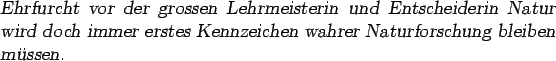 Ehrfurcht vor der grossen Lehrmeisterin und Entscheiderin Natur wird doch immer erstes Kennzeichen wahrer Naturforschung bleiben müssen.